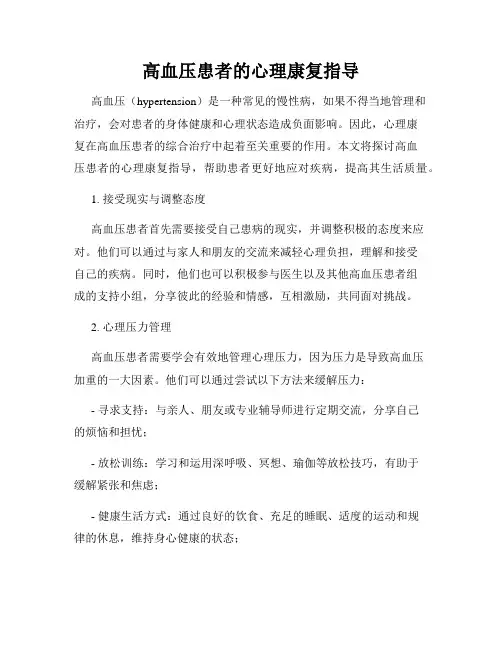 高血压患者的心理康复指导

高血压（hypertension）是一种常见的慢性病，如果不得当地管理和治疗，会对患者的身体健康和心理状态造成负面影响。因此，心理康复在高血压患者的综合治疗中起着至关重要的作用。本文将探讨高血压患者的心理康复指导，帮助患者更好地应对疾病，提高其生活质量。

1. 接受现实与调整态度

高血压患者首先需要接受自己患病的现实，并调整积极的态度来应对。他们可以通过与家人和朋友的交流来减轻心理负担，理解和接受自己的疾病。同时，他们也可以积极参与医生以及其他高血压患者组成的支持小组，分享彼此的经验和情感，互相激励，共同面对挑战。

2. 心理压力管理

高血压患者需要学会有效地管理心理压力，因为压力是导致高血压加重的一大因素。他们可以通过尝试以下方法来缓解压力：

- 寻求支持：与亲人、朋友或专业辅导师进行定期交流，分享自己的烦恼和担忧；

- 放松训练：学习和运用深呼吸、冥想、瑜伽等放松技巧，有助于缓解紧张和焦虑；

- 健康生活方式：通过良好的饮食、充足的睡眠、适度的运动和规律的休息，维持身心健康的状态；